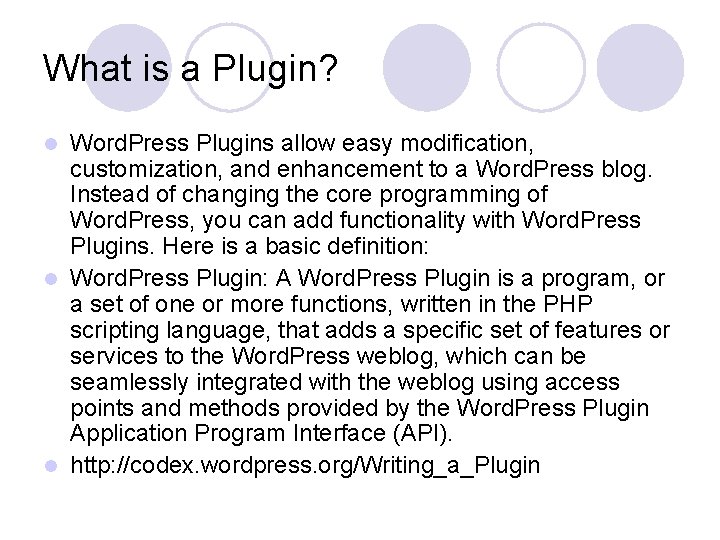 What is a Plugin?

• WordPress Plugins allow easy modification, customization, and enhancement to a WordPress blog. Instead of changing the core programming of WordPress, you can add functionality with WordPress Plugins. Here is a basic definition:
• WordPress Plugin: A WordPress Plugin is a program, or a set of one or more functions, written in the PHP scripting language, that adds a specific set of features or services to the WordPress weblog, which can be seamlessly integrated with the weblog using access points and methods provided by the WordPress Plugin Application Program Interface (API).
• http://codex.wordpress.org/Writing_a_Plugin